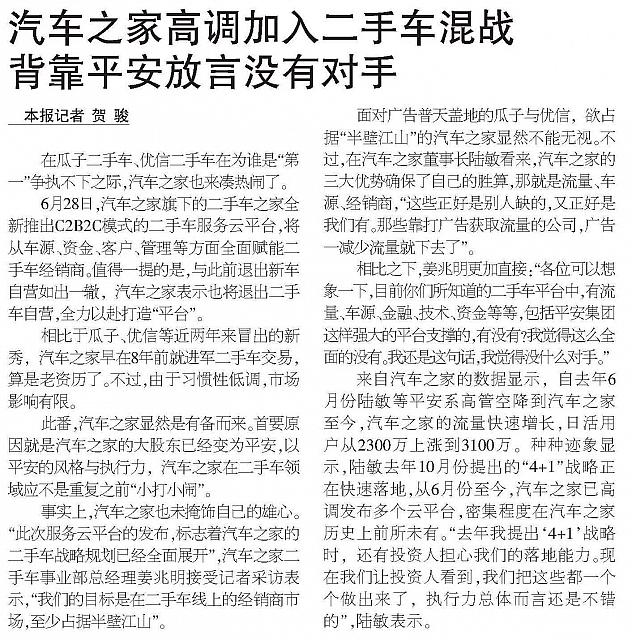 汽车之家高调加入二手车混战
背靠平安放言没有对手

本报记者 贺 骏

在瓜子二手车、优信二手车在为谁是“第一”争执不下之际，汽车之家也来凑热闹了。

6月28日，汽车之家旗下的二手车之家全新推出C2B2C模式的二手车服务云平台，将从车源、资金、客户、管理等方面全面赋能二手车经销商。值得一提的是，与此前退出新车自营如出一辙，汽车之家表示也将退出二手车自营，全力以赴打造“平台”。

相比于瓜子、优信等近两年来冒出的新秀，汽车之家早在8年前就进军二手车交易，算是老资历了。不过，由于习惯性低调，市场影响有限。

此番，汽车之家显然是有备而来。首要原因就是汽车之家的大股东已经变为平安，以平安的风格与执行力，汽车之家在二手车领域应不是重复之前“小打小闹”。

事实上，汽车之家也未掩饰自己的雄心。“此次服务云平台的发布，标志着汽车之家的二手车战略规划已经全面展开”，汽车之家二手车事业部总经理姜兆明接受记者采访表示，“我们的目标是在二手车线上的经销商市场，至少占据半壁江山”。

面对广告普天盖地的瓜子与优信，欲占据“半壁江山”的汽车之家显然不能无视。不过，在汽车之家董事长陆敏看来，汽车之家的三大优势确保了自己的胜算，那就是流量、车源、经销商，“这些正好是别人缺的，又正好是我们有。那些靠打广告获取流量的公司，广告一减少流量就下去了”。

相比之下，姜兆明更加直接：“各位可以想象一下，目前你们所知道的二手车平台中，有流量、车源、金融、技术、资金等等，包括平安集团这样强大的平台支撑的，有没有？我觉得这么全面的没有。我还是这句话，我觉得没什么对手。”

来自汽车之家的数据显示，自去年6月份陆敏等平安系高管空降到汽车之家至今，汽车之家的流量快速增长，日活用户从2300万上涨到3100万。种种迹象显示，陆敏去年10月份提出的“4+1”战略正在快速落地，从6月份至今，汽车之家已高调发布多个云平台，密集程度在汽车之家历史上前所未有。“去年我提出‘4+1’战略时，还有投资人担心我们的落地能力。现在我们让投资人看到，我们把这些都一个个做出来了，执行力总体而言还是不错的”，陆敏表示。